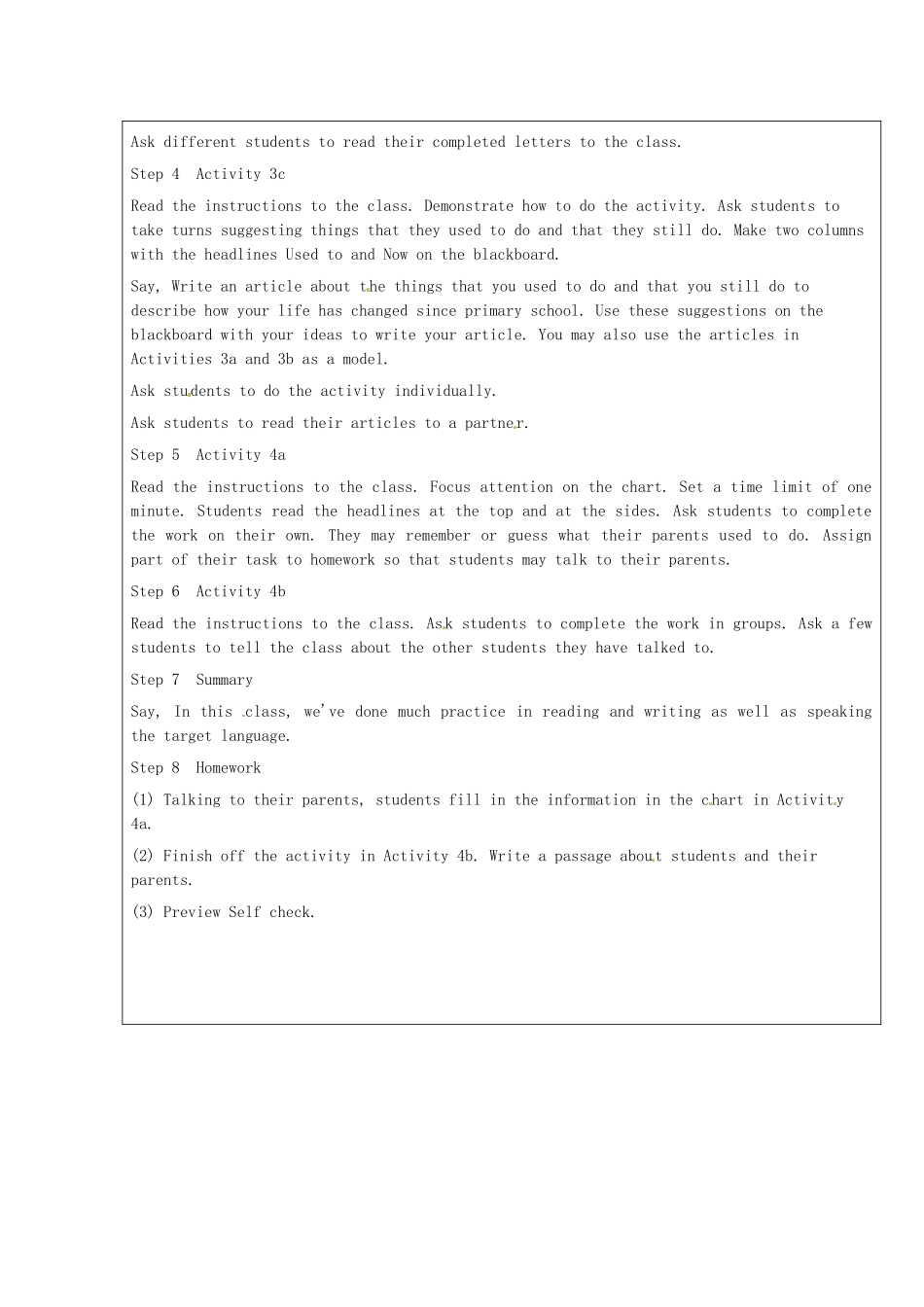 Ask different students to read their completed letters to the class.

Step 4 Activity 3c

Read the instructions to the class. Demonstrate how to do the activity. Ask students to take turns suggesting things that they used to do and that they still do. Make two columns with the headlines Used to and Now on the blackboard.

Say, Write an article about the things that you used to do and that you still do to describe how your life has changed since primary school. Use these suggestions on the blackboard with your ideas to write your article. You may also use the articles in Activities 3a and 3b as a model.

Ask students to do the activity individually.

Ask students to read their articles to a partner.

Step 5 Activity 4a

Read the instructions to the class. Focus attention on the chart. Set a time limit of one minute. Students read the headlines at the top and at the sides. Ask students to complete the work on their own. They may remember or guess what their parents used to do. Assign part of their task to homework so that students may talk to their parents.

Step 6 Activity 4b

Read the instructions to the class. Ask students to complete the work in groups. Ask a few students to tell the class about the other students they have talked to.

Step 7 Summary

Say, In this class, we've done much practice in reading and writing as well as speaking the target language.

Step 8 Homework

(1) Talking to their parents, students fill in the information in the chart in Activity 4a.

(2) Finish off the activity in Activity 4b. Write a passage about students and their parents.

(3) Preview Self check.